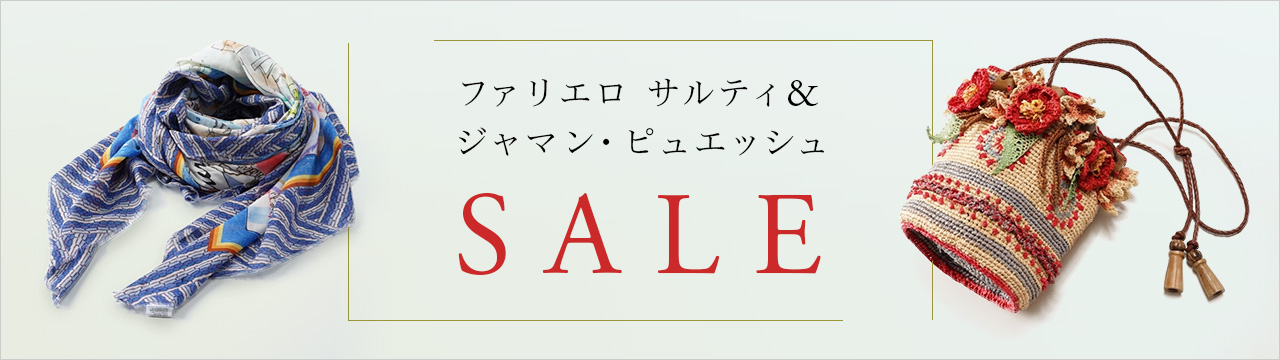 ファリエロ サルティ&
ジャマン・ピュエッシュ

SALE